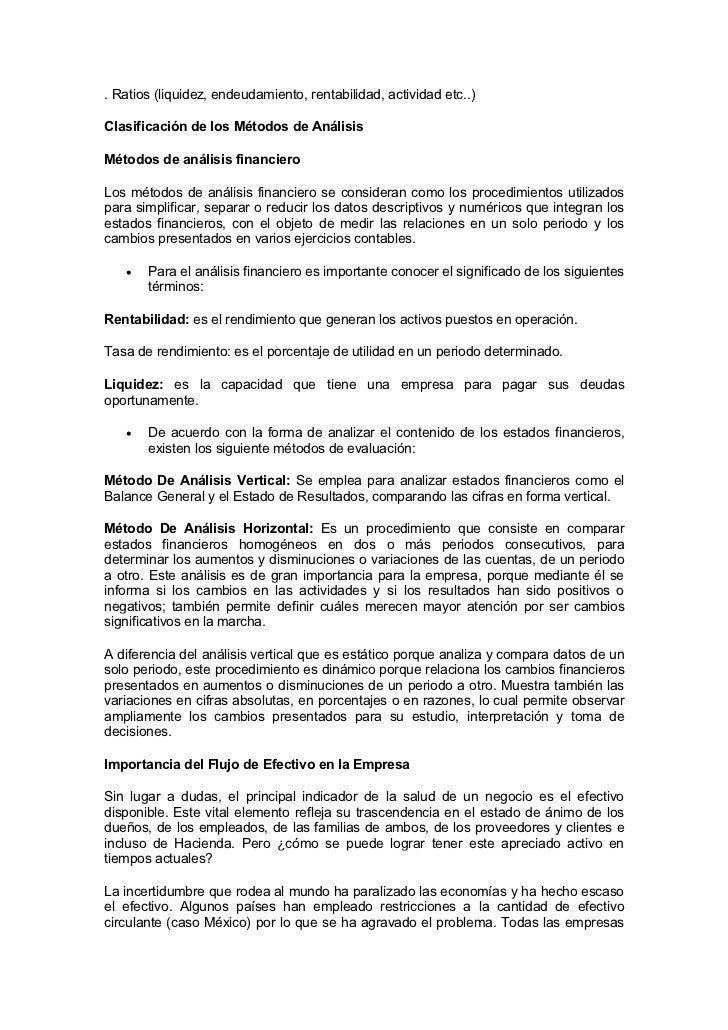 . Ratios (liquidez, endeudamiento, rentabilidad, actividad etc..)

Clasificación de los Métodos de Análisis

Métodos de análisis financiero

Los métodos de análisis financiero se consideran como los procedimientos utilizados para simplificar, separar o reducir los datos descriptivos y numéricos que integran los estados financieros, con el objeto de medir las relaciones en un solo periodo y los cambios presentados en varios ejercicios contables.

• Para el análisis financiero es importante conocer el significado de los siguientes términos:

Rentabilidad: es el rendimiento que generan los activos puestos en operación.

Tasa de rendimiento: es el porcentaje de utilidad en un periodo determinado.

Liquidez: es la capacidad que tiene una empresa para pagar sus deudas oportunamente.

• De acuerdo con la forma de analizar el contenido de los estados financieros, existen los siguiente métodos de evaluación:

Método De Análisis Vertical: Se emplea para analizar estados financieros como el Balance General y el Estado de Resultados, comparando las cifras en forma vertical.

Método De Análisis Horizontal: Es un procedimiento que consiste en comparar estados financieros homogéneos en dos o más periodos consecutivos, para determinar los aumentos y disminuciones o variaciones de las cuentas, de un periodo a otro. Este análisis es de gran importancia para la empresa, porque mediante él se informa si los cambios en las actividades y si los resultados han sido positivos o negativos; también permite definir cuáles merecen mayor atención por ser cambios significativos en la marcha.

A diferencia del análisis vertical que es estático porque analiza y compara datos de un solo periodo, este procedimiento es dinámico porque relaciona los cambios financieros presentados en aumentos o disminuciones de un periodo a otro. Muestra también las variaciones en cifras absolutas, en porcentajes o en razones, lo cual permite observar ampliamente los cambios presentados para su estudio, interpretación y toma de decisiones.

Importancia del Flujo de Efectivo en la Empresa

Sin lugar a dudas, el principal indicador de la salud de un negocio es el efectivo disponible. Este vital elemento refleja su trascendencia en el estado de ánimo de los dueños, de los empleados, de las familias de ambos, de los proveedores y clientes e incluso de Hacienda. Pero ¿cómo se puede lograr tener este apreciado activo en tiempos actuales?

La incertidumbre que rodea al mundo ha paralizado las economías y ha hecho escaso el efectivo. Algunos países han empleado restricciones a la cantidad de efectivo circulante (caso México) por lo que se ha agravado el problema. Todas las empresas